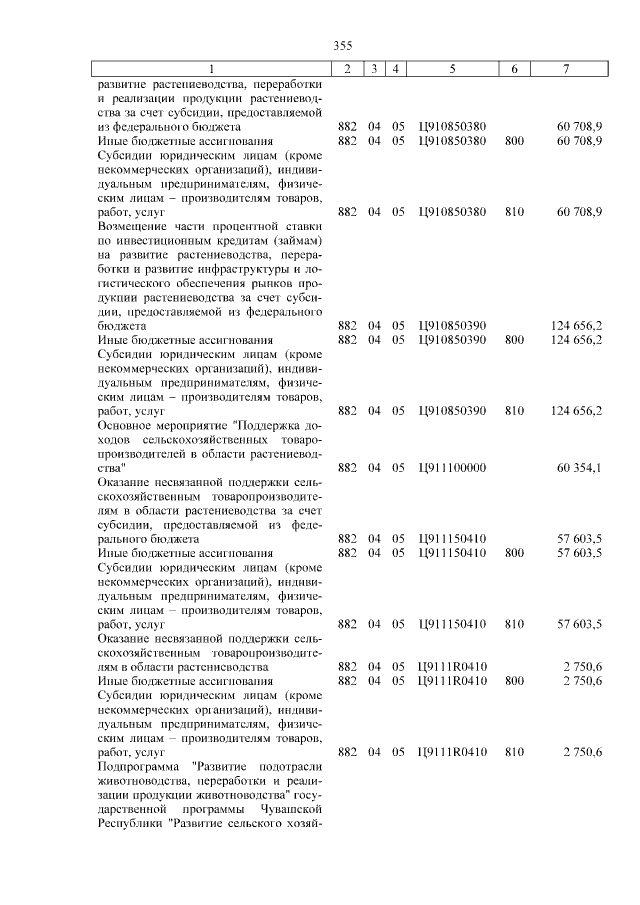 355

| 1 | 2 | 3 | 4 | 5 | 6 | 7 |
|---|---|---|---|---|---|---|
| развитие растениеводства, переработки и реализации продукции растениеводства за счет субсидии, предоставляемой из федерального бюджета | 882 | 04 | 05 | Ц910850380 | | 60 708,9 |
| Иные бюджетные ассигнования | 882 | 04 | 05 | Ц910850380 | 800 | 60 708,9 |
| Субсидии юридическим лицам (кроме некоммерческих организаций), индивидуальным предпринимателям, физическим лицам – производителям товаров, работ, услуг | 882 | 04 | 05 | Ц910850380 | 810 | 60 708,9 |
| Возмещение части процентной ставки по инвестиционным кредитам (займам) на развитие растениеводства, переработки и развитие инфраструктуры и логистического обеспечения рынков продукции растениеводства за счет субсидии, предоставляемой из федерального бюджета | 882 | 04 | 05 | Ц910850390 | | 124 656,2 |
| Иные бюджетные ассигнования | 882 | 04 | 05 | Ц910850390 | 800 | 124 656,2 |
| Субсидии юридическим лицам (кроме некоммерческих организаций), индивидуальным предпринимателям, физическим лицам – производителям товаров, работ, услуг | 882 | 04 | 05 | Ц910850390 | 810 | 124 656,2 |
| Основное мероприятие "Поддержка доходов сельскохозяйственных товаропроизводителей в области растениеводства" | 882 | 04 | 05 | Ц911100000 | | 60 354,1 |
| Оказание несвязанной поддержки сельскохозяйственным товаропроизводителям в области растениеводства за счет субсидии, предоставляемой из федерального бюджета | 882 | 04 | 05 | Ц911150410 | | 57 603,5 |
| Иные бюджетные ассигнования | 882 | 04 | 05 | Ц911150410 | 800 | 57 603,5 |
| Субсидии юридическим лицам (кроме некоммерческих организаций), индивидуальным предпринимателям, физическим лицам – производителям товаров, работ, услуг | 882 | 04 | 05 | Ц911150410 | 810 | 57 603,5 |
| Оказание несвязанной поддержки сельскохозяйственным товаропроизводителям в области растениеводства | 882 | 04 | 05 | Ц9111R0410 | | 2 750,6 |
| Иные бюджетные ассигнования | 882 | 04 | 05 | Ц9111R0410 | 800 | 2 750,6 |
| Субсидии юридическим лицам (кроме некоммерческих организаций), индивидуальным предпринимателям, физическим лицам – производителям товаров, работ, услуг | 882 | 04 | 05 | Ц9111R0410 | 810 | 2 750,6 |
| Подпрограмма "Развитие подотрасли животноводства, переработки и реализации продукции животноводства" государственной программы Чувашской Республики "Развитие сельского хозяй- | | | | | | |